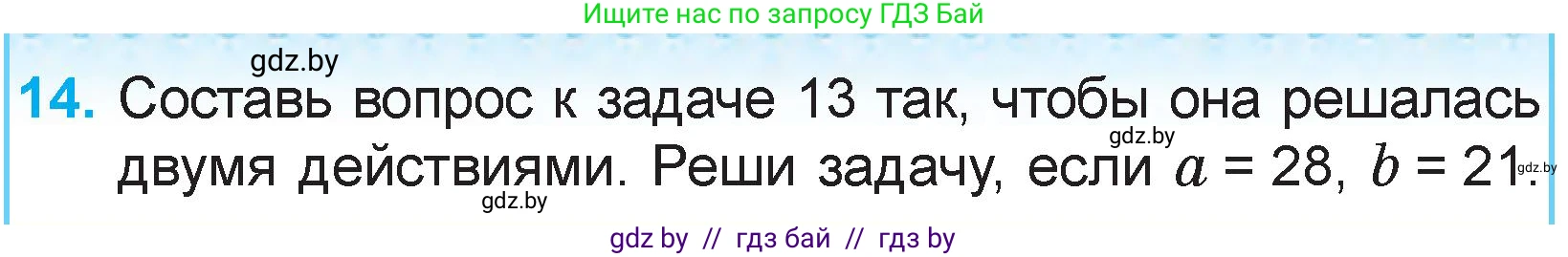 Ищите нас по запросу ГДЗ Бай

gdz.by

14. Составь вопрос к задаче 13 так, чтобы она решалась двумя действиями. Реши задачу, если $a = 28$, $b = 21$.

gdz.by

gdz.by

gdz.by

gdz by // гдз бай // гдз by